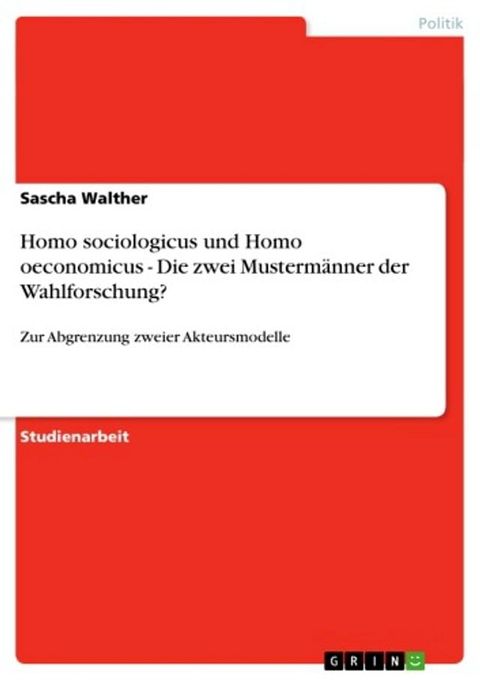 Politik

Sascha Walther

Homo sociologicus und Homo oeconomicus - Die zwei Mustermänner der Wahlforschung?

Zur Abgrenzung zweier Akteursmodelle

Studienarbeit

GRIN